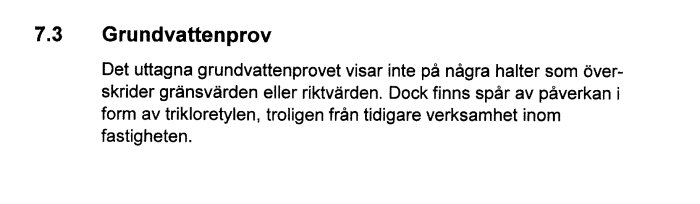 7.3 Grundvattenprov

Det uttagna grundvattenprovet visar inte på några halter som överskrider gränsvärden eller riktvärden. Dock finns spår av påverkan i form av trikloretylen, troligen från tidigare verksamhet inom fastigheten.